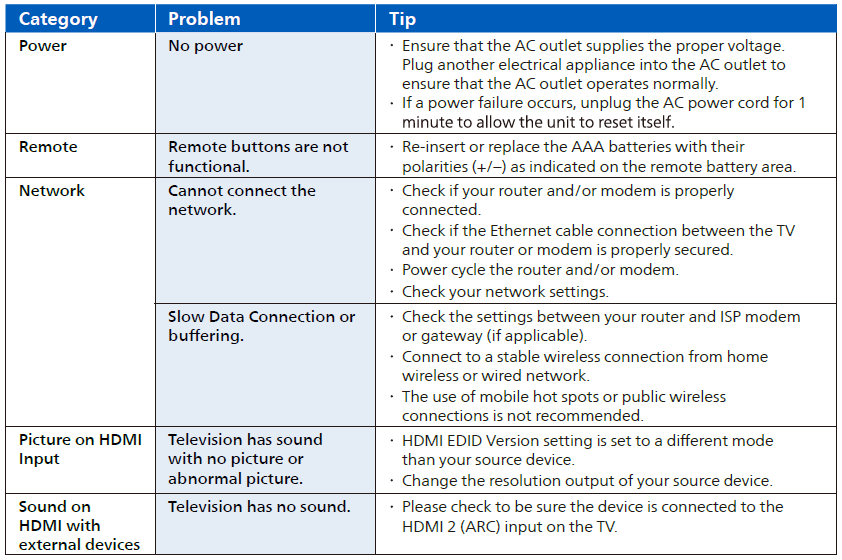 | Category | Problem | Tip |
|---|---|---|
| Power | No power | · Ensure that the AC outlet supplies the proper voltage. Plug another electrical appliance into the AC outlet to ensure that the AC outlet operates normally. · If a power failure occurs, unplug the AC power cord for 1 minute to allow the unit to reset itself. |
| Remote | Remote buttons are not functional. | · Re-insert or replace the AAA batteries with their polarities (+/–) as indicated on the remote battery area. |
| Network | Cannot connect the network. | · Check if your router and/or modem is properly connected. · Check if the Ethernet cable connection between the TV and your router or modem is properly secured. · Power cycle the router and/or modem. · Check your network settings. |
| | Slow Data Connection or buffering. | · Check the settings between your router and ISP modem or gateway (if applicable). · Connect to a stable wireless connection from home wireless or wired network. · The use of mobile hot spots or public wireless connections is not recommended. |
| Picture on HDMI Input | Television has sound with no picture or abnormal picture. | · HDMI EDID Version setting is set to a different mode than your source device. · Change the resolution output of your source device. |
| Sound on HDMI with external devices | Television has no sound. | · Please check to be sure the device is connected to the HDMI 2 (ARC) input on the TV. |